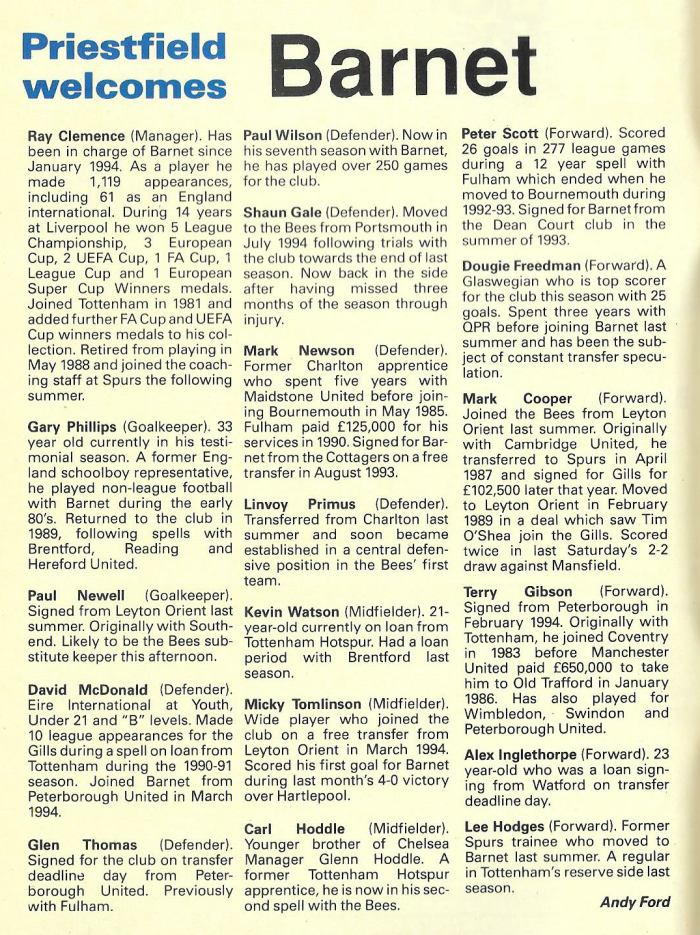 Priestfield welcomes Barnet

Ray Clemence (Manager). Has been in charge of Barnet since January 1994. As a player he made 1,119 appearances, including 61 as an England international. During 14 years at Liverpool he won 5 League Championship, 3 European Cup, 2 UEFA Cup, 1 FA Cup, 1 League Cup and 1 European Super Cup Winners medals. Joined Tottenham in 1981 and added further FA Cup and UEFA Cup winners medals to his collection. Retired from playing in May 1988 and joined the coaching staff at Spurs the following summer.

Gary Phillips (Goalkeeper). 33 year old currently in his testimonial season. A former England schoolboy representative, he played non-league football with Barnet during the early 80's. Returned to the club in 1989, following spells with Brentford, Reading and Hereford United.

Paul Newell (Goalkeeper). Signed from Leyton Orient last summer. Originally with Southend. Likely to be the Bees substitute keeper this afternoon.

David McDonald (Defender). Eire International at Youth, Under 21 and "B" levels. Made 10 league appearances for the Gills during a spell on loan from Tottenham during the 1990-91 season. Joined Barnet from Peterborough United in March 1994.

Glen Thomas (Defender). Signed for the club on transfer deadline day from Peterborough United. Previously with Fulham.

Paul Wilson (Defender). Now in his seventh season with Barnet, he has played over 250 games for the club.

Shaun Gale (Defender). Moved to the Bees from Portsmouth in July 1994 following trials with the club towards the end of last season. Now back in the side after having missed three months of the season through injury.

Mark Newson (Defender). Former Charlton apprentice who spent five years with Maidstone United before joining Bournemouth in May 1985. Fulham paid £125,000 for his services in 1990. Signed for Barnet from the Cottagers on a free transfer in August 1993.

Linvoy Primus (Defender). Transferred from Charlton last summer and soon became established in a central defensive position in the Bees' first team.

Kevin Watson (Midfielder). 21-year-old currently on loan from Tottenham Hotspur. Had a loan period with Brentford last season.

Micky Tomlinson (Midfielder). Wide player who joined the club on a free transfer from Leyton Orient in March 1994. Scored his first goal for Barnet during last month's 4-0 victory over Hartlepool.

Carl Hoddle (Midfielder). Younger brother of Chelsea Manager Glenn Hoddle. A former Tottenham Hotspur apprentice, he is now in his second spell with the Bees.

Peter Scott (Forward). Scored 26 goals in 277 league games during a 12 year spell with Fulham which ended when he moved to Bournemouth during 1992-93. Signed for Barnet from the Dean Court club in the summer of 1993.

Dougie Freedman (Forward). A Glaswegian who is top scorer for the club this season with 25 goals. Spent three years with QPR before joining Barnet last summer and has been the subject of constant transfer speculation.

Mark Cooper (Forward). Joined the Bees from Leyton Orient last summer. Originally with Cambridge United, he transferred to Spurs in April 1987 and signed for Gills for £102,500 later that year. Moved to Leyton Orient in February 1989 in a deal which saw Tim O'Shea join the Gills. Scored twice in last Saturday's 2-2 draw against Mansfield.

Terry Gibson (Forward). Signed from Peterborough in February 1994. Originally with Tottenham, he joined Coventry in 1983 before Manchester United paid £650,000 to take him to Old Trafford in January 1986. Has also played for Wimbledon, Swindon and Peterborough United.

Alex Inglethorpe (Forward). 23 year-old who was a loan signing from Watford on transfer deadline day.

Lee Hodges (Forward). Former Spurs trainee who moved to Barnet last summer. A regular in Tottenham's reserve side last season.

Andy Ford